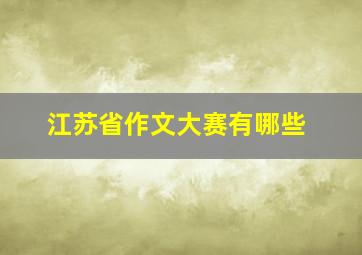 江苏省作文大赛有哪些